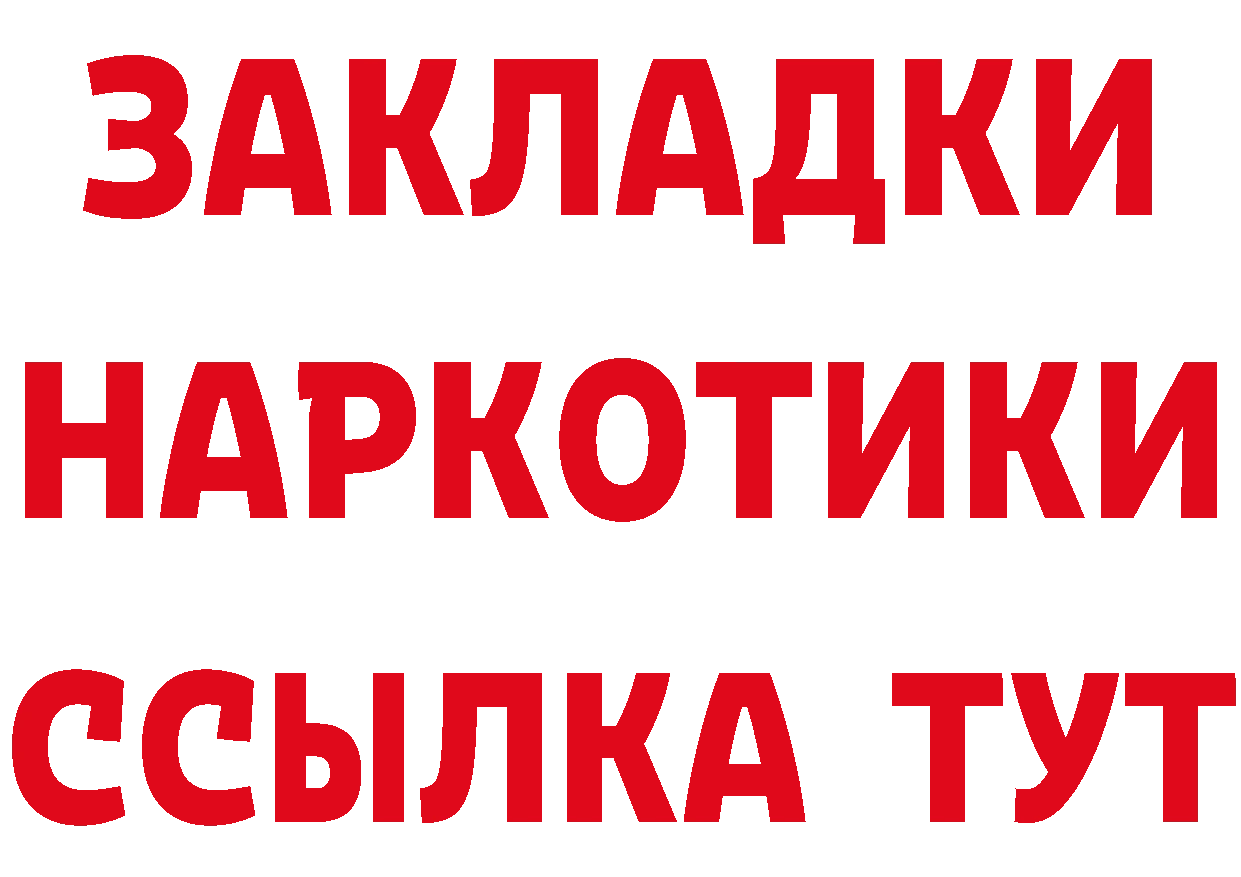 ЗАКЛАДКИ НАРКОТИКИ ССЫЛКА ТУТ